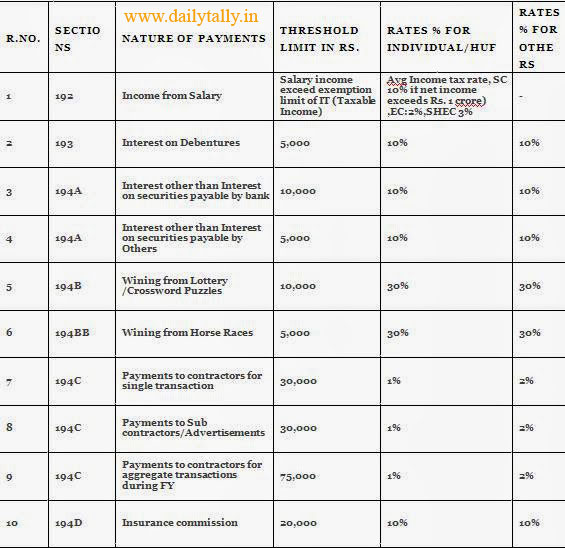 www.dailytally.in

| R.NO. | SECTIONS | NATURE OF PAYMENTS | THRESHOLD LIMIT IN RS. | RATES % FOR INDIVIDUAL/HUF | RATES % FOR OTHERS |
|---|---|---|---|---|---|
| 1 | 192 | Income from Salary | Salary income exceed exemption limit of IT (Taxable Income) | Avg Income tax rate, SC 10% it net income exceeds Rs. 1 crore) ,EC:2%,SHEC 3% | - |
| 2 | 193 | Interest on Debentures | 5,000 | 10% | 10% |
| 3 | 194A | Interest other than Interest on securities payable by bank | 10,000 | 10% | 10% |
| 4 | 194A | Interest other than Interest on securities payable by Others | 5,000 | 10% | 10% |
| 5 | 194B | Wining from Lottery /Crossword Puzzles | 10,000 | 30% | 30% |
| 6 | 194BB | Wining from Horse Races | 5,000 | 30% | 30% |
| 7 | 194C | Payments to contractors for single transaction | 30,000 | 1% | 2% |
| 8 | 194C | Payments to Sub contractors/Advertisements | 30,000 | 1% | 2% |
| 9 | 194C | Payments to contractors for aggregate transactions during FY | 75,000 | 1% | 2% |
| 10 | 194D | Insurance commission | 20,000 | 10% | 10% |